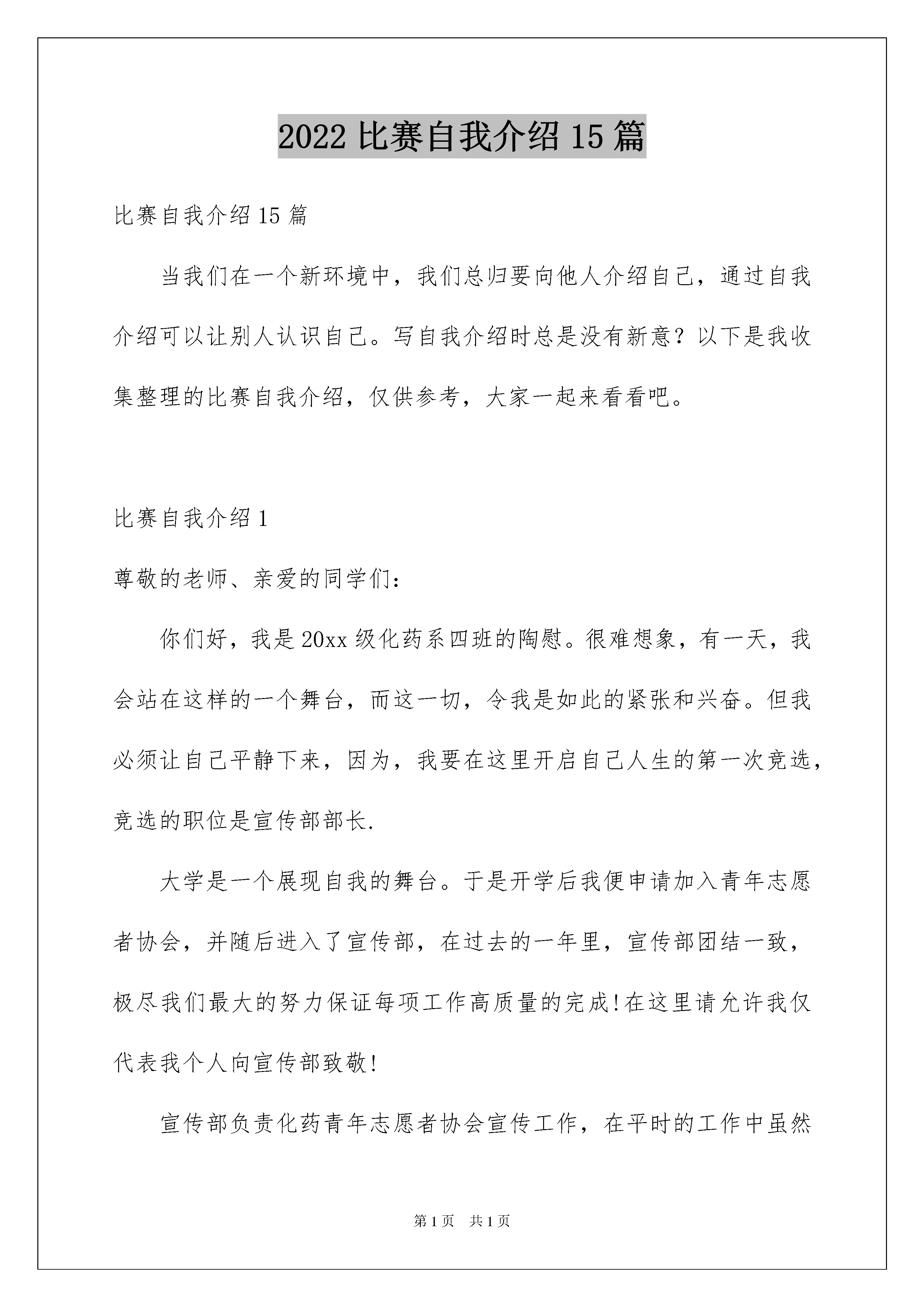 2022 比赛自我介绍 15 篇

比赛自我介绍 15 篇

当我们在一个新环境中，我们总归要向他人介绍自己，通过自我介绍可以让别人认识自己。写自我介绍时总是没有新意？以下是我收集整理的比赛自我介绍，仅供参考，大家一起来看看吧。

比赛自我介绍 1

尊敬的老师、亲爱的同学们：

你们好，我是 20xx 级化药系四班的陶慰。很难想象，有一天，我会站在这样的一个舞台，而这一切，令我是如此的紧张和兴奋。但我必须让自己平静下来，因为，我要在这里开启自己人生的第一次竞选，竞选的职位是宣传部部长.

大学是一个展现自我的舞台。于是开学后我便申请加入青年志愿者协会，并随后进入了宣传部，在过去的一年里，宣传部团结一致，极尽我们最大的努力保证每项工作高质量的完成!在这里请允许我仅代表我个人向宣传部致敬!

宣传部负责化药青年志愿者协会宣传工作，在平时的工作中虽然

第 1 页 共 1 页